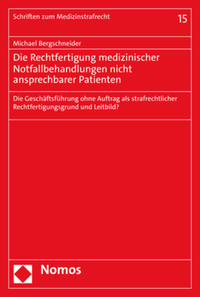 Schriften zum Medizinstrafrecht

15

Michael Bergschneider

Die Rechtfertigung medizinischer Notfallbehandlungen nicht ansprechbarer Patienten

Die Geschäftsführung ohne Auftrag als strafrechtlicher Rechtfertigungsgrund und Leitbild?

Nomos